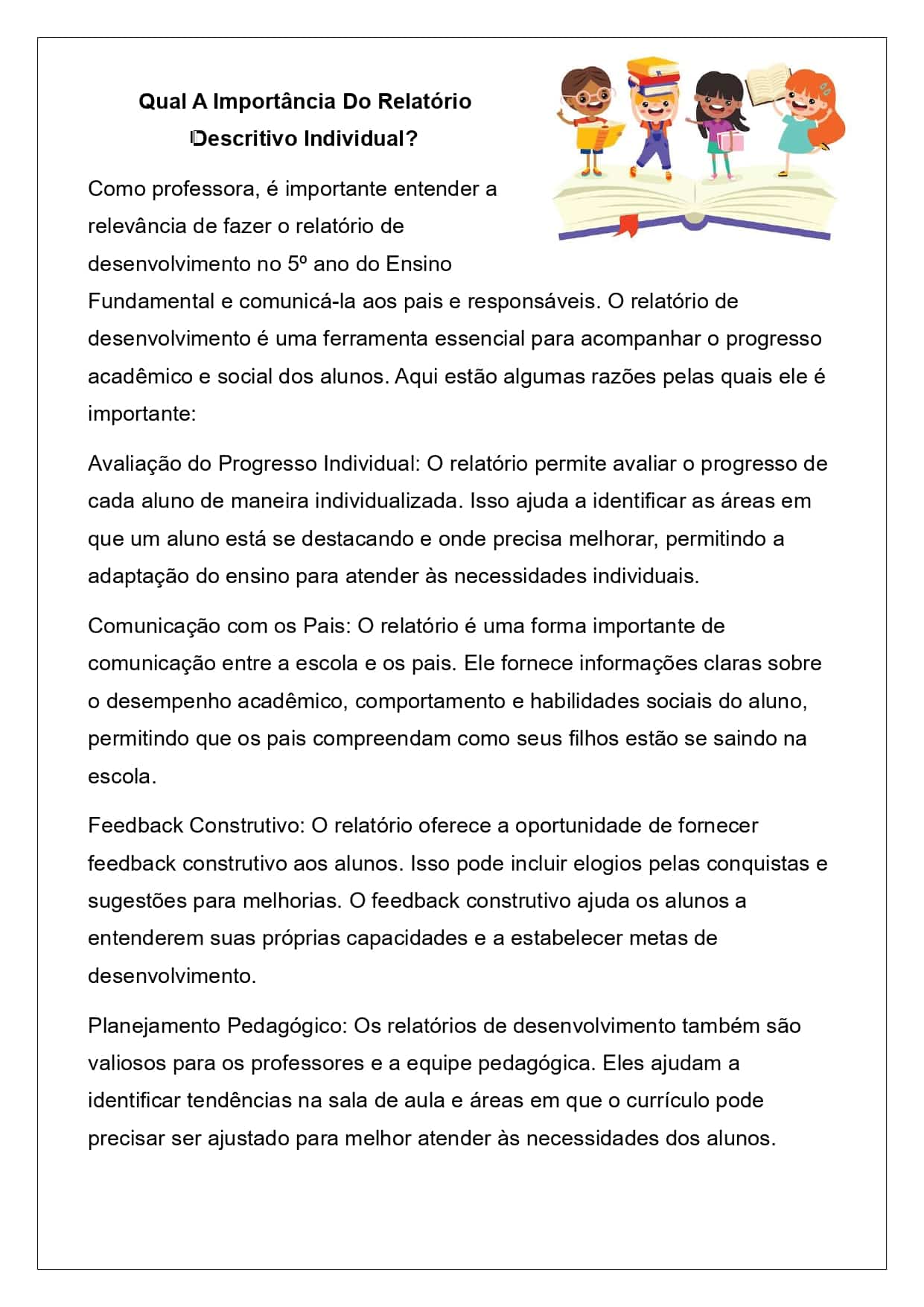 Qual A Importância Do Relatório Descritivo Individual?

Como professora, é importante entender a relevância de fazer o relatório de desenvolvimento no 5º ano do Ensino Fundamental e comunicá-la aos pais e responsáveis. O relatório de desenvolvimento é uma ferramenta essencial para acompanhar o progresso acadêmico e social dos alunos. Aqui estão algumas razões pelas quais ele é importante:

Avaliação do Progresso Individual: O relatório permite avaliar o progresso de cada aluno de maneira individualizada. Isso ajuda a identificar as áreas em que um aluno está se destacando e onde precisa melhorar, permitindo a adaptação do ensino para atender às necessidades individuais.

Comunicação com os Pais: O relatório é uma forma importante de comunicação entre a escola e os pais. Ele fornece informações claras sobre o desempenho acadêmico, comportamento e habilidades sociais do aluno, permitindo que os pais compreendam como seus filhos estão se saindo na escola.

Feedback Construtivo: O relatório oferece a oportunidade de fornecer feedback construtivo aos alunos. Isso pode incluir elogios pelas conquistas e sugestões para melhorias. O feedback construtivo ajuda os alunos a entenderem suas próprias capacidades e a estabelecer metas de desenvolvimento.

Planejamento Pedagógico: Os relatórios de desenvolvimento também são valiosos para os professores e a equipe pedagógica. Eles ajudam a identificar tendências na sala de aula e áreas em que o currículo pode precisar ser ajustado para melhor atender às necessidades dos alunos.